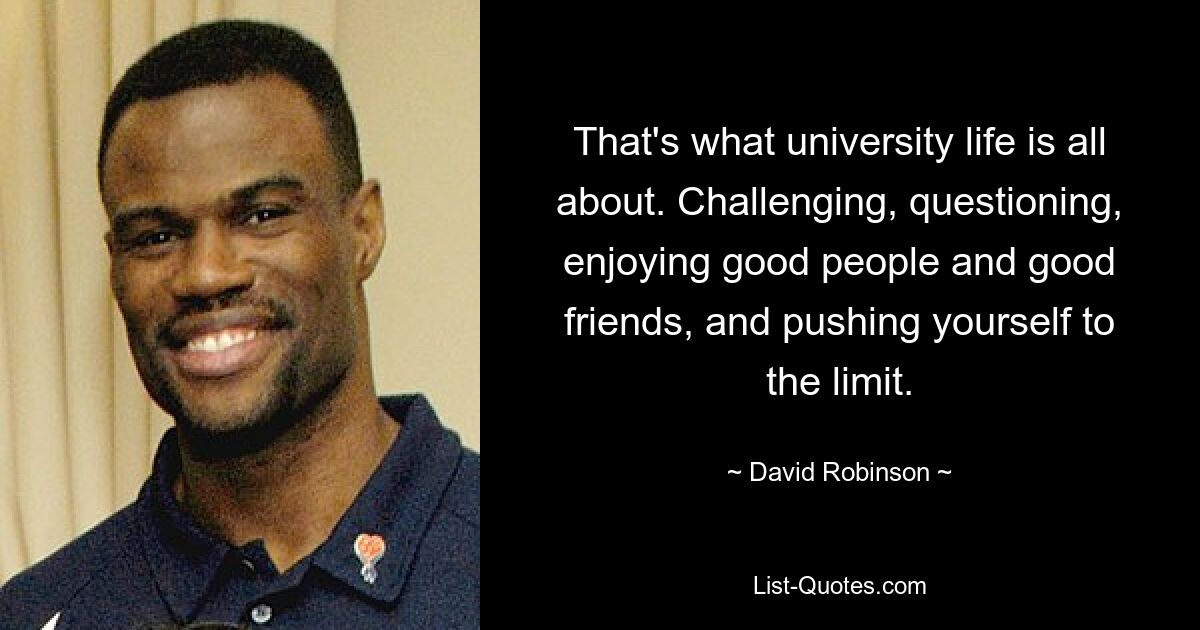 That's what university life is all about. Challenging, questioning, enjoying good people and good friends, and pushing yourself to the limit.

~ David Robinson ~

List-Quotes.com